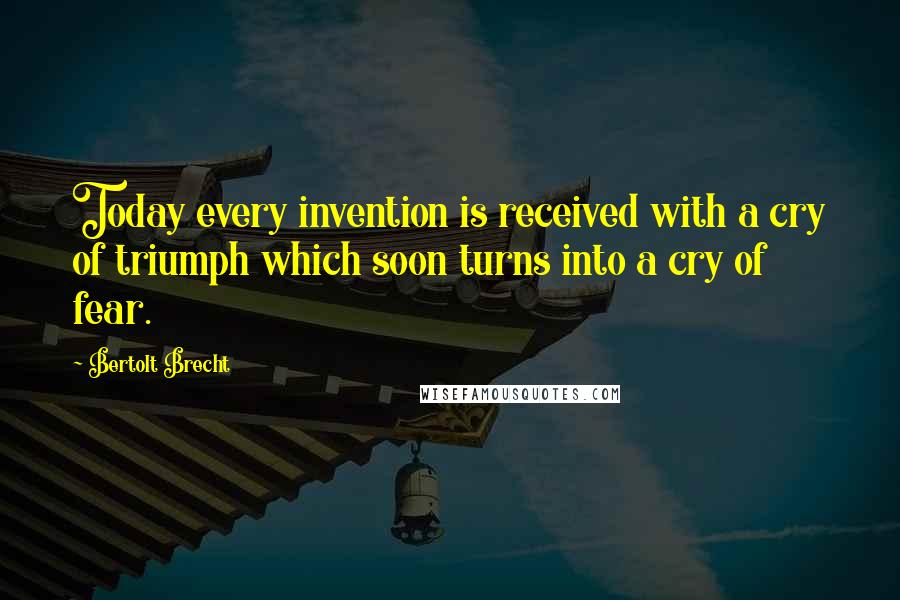 Today every invention is received with a cry of triumph which soon turns into a cry of fear.

- Bertolt Brecht

WISEFAMOUSQUOTES.COM